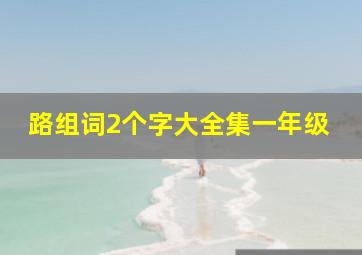 路组词2个字大全集一年级